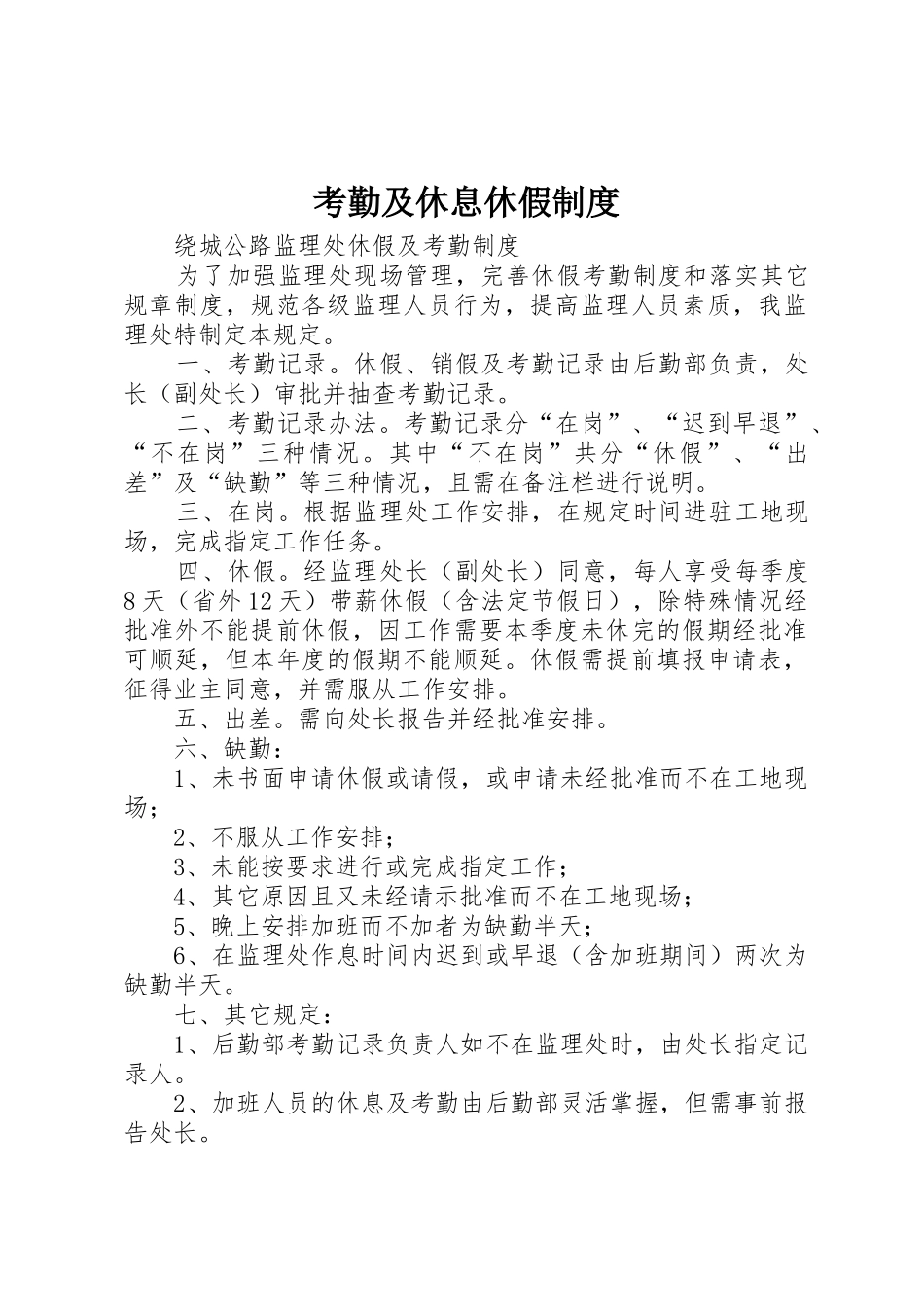 考勤及休息休假制度

绕城公路监理处休假及考勤制度

为了加强监理处现场管理，完善休假考勤制度和落实其它规章制度，规范各级监理人员行为，提高监理人员素质，我监理处特制定本规定。

一、考勤记录。休假、销假及考勤记录由后勤部负责，处长（副处长）审批并抽查考勤记录。

二、考勤记录办法。考勤记录分“在岗”、“迟到早退”、“不在岗”三种情况。其中“不在岗”共分“休假”、“出差”及“缺勤”等三种情况，且需在备注栏进行说明。

三、在岗。根据监理处工作安排，在规定时间进驻工地现场，完成指定工作任务。

四、休假。经监理处长（副处长）同意，每人享受每季度8天（省外12天）带薪休假（含法定节假日），除特殊情况经批准外不能提前休假，因工作需要本季度未休完的假期经批准可顺延，但本年度的假期不能顺延。休假需提前填报申请表，征得业主同意，并需服从工作安排。

五、出差。需向处长报告并经批准安排。

六、缺勤：

1、未书面申请休假或请假，或申请未经批准而不在工地现场；

2、不服从工作安排；

3、未能按要求进行或完成指定工作；

4、其它原因且又未经请示批准而不在工地现场；

5、晚上安排加班而不加者为缺勤半天；

6、在监理处作息时间内迟到或早退（含加班期间）两次为缺勤半天。

七、其它规定：

1、后勤部考勤记录负责人如不在监理处时，由处长指定记录人。

2、加班人员的休息及考勤由后勤部灵活掌握，但需事前报告处长。